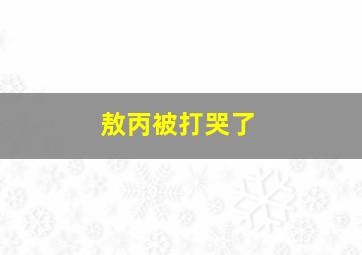 敖丙被打哭了